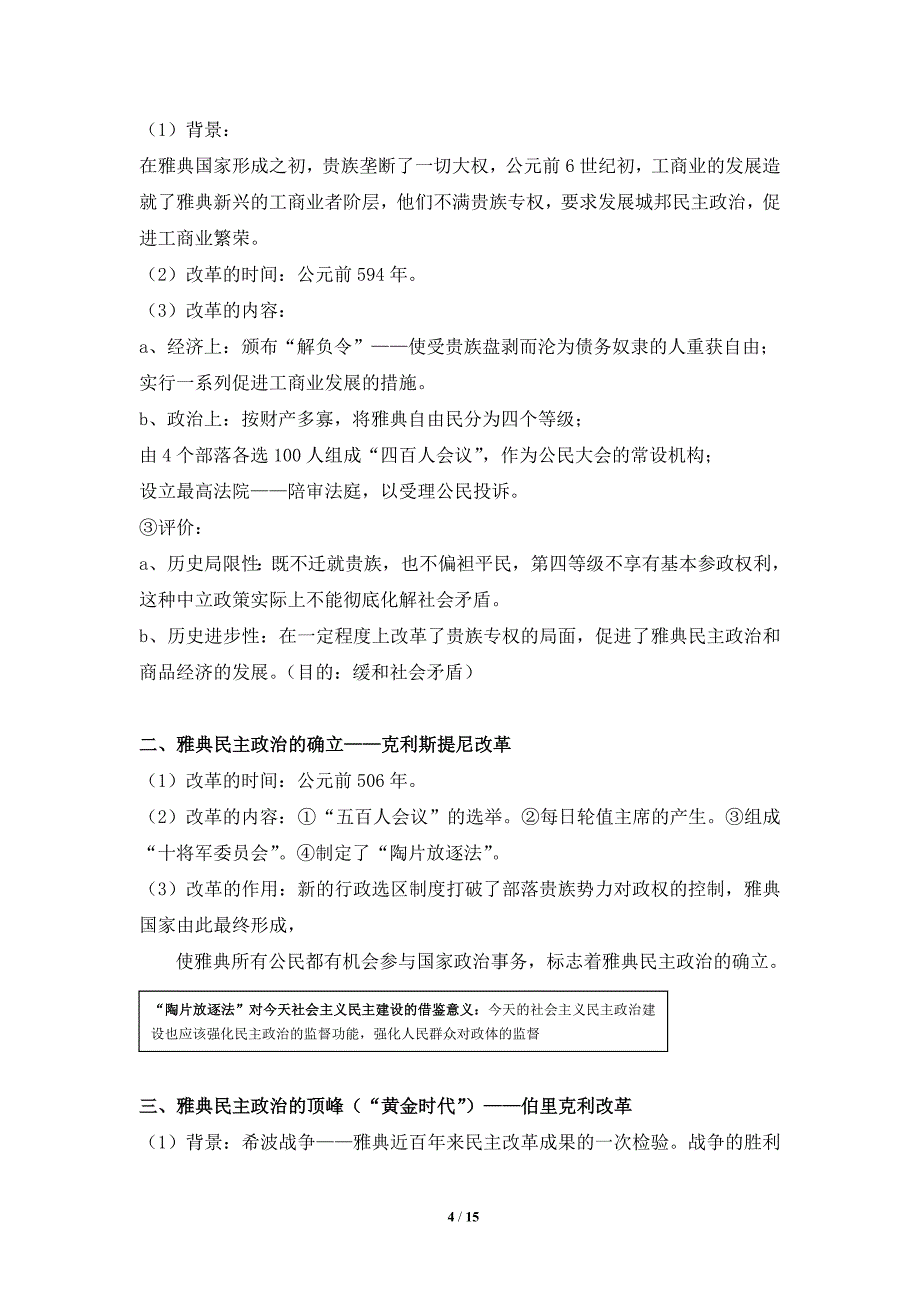 （1）背景：

在雅典国家形成之初，贵族垄断了一切大权，公元前 6 世纪初，工商业的发展造就了雅典新兴的工商业者阶层，他们不满贵族专权，要求发展城邦民主政治，促进工商业繁荣。

（2）改革的时间：公元前 594 年。

（3）改革的内容：

a、经济上：颁布“解负令”——使受贵族盘剥而沦为债务奴隶的人重获自由；实行一系列促进工商业发展的措施。

b、政治上：按财产多寡，将雅典自由民分为四个等级；

由 4 个部落各选 100 人组成“四百人会议”，作为公民大会的常设机构；

设立最高法院——陪审法庭，以受理公民投诉。

③评价：

a、历史局限性：既不迁就贵族，也不偏袒平民，第四等级不享有基本参政权利，这种中立政策实际上不能彻底化解社会矛盾。

b、历史进步性：在一定程度上改革了贵族专权的局面，促进了雅典民主政治和商品经济的发展。（目的：缓和社会矛盾）

二、雅典民主政治的确立——克利斯提尼改革

（1）改革的时间：公元前 506 年。

（2）改革的内容：①“五百人会议”的选举。②每日轮值主席的产生。③组成“十将军委员会”。④制定了“陶片放逐法”。

（3）改革的作用：新的行政选区制度打破了部落贵族势力对政权的控制，雅典国家由此最终形成，

使雅典所有公民都有机会参与国家政治事务，标志着雅典民主政治的确立。

“陶片放逐法”对今天社会主义民主建设的借鉴意义：今天的社会主义民主政治建设也应该强化民主政治的监督功能，强化人民群众对政体的监督

三、雅典民主政治的顶峰（“黄金时代”）——伯里克利改革

（1）背景：希波战争——雅典近百年来民主改革成果的一次检验。战争的胜利

4 / 15